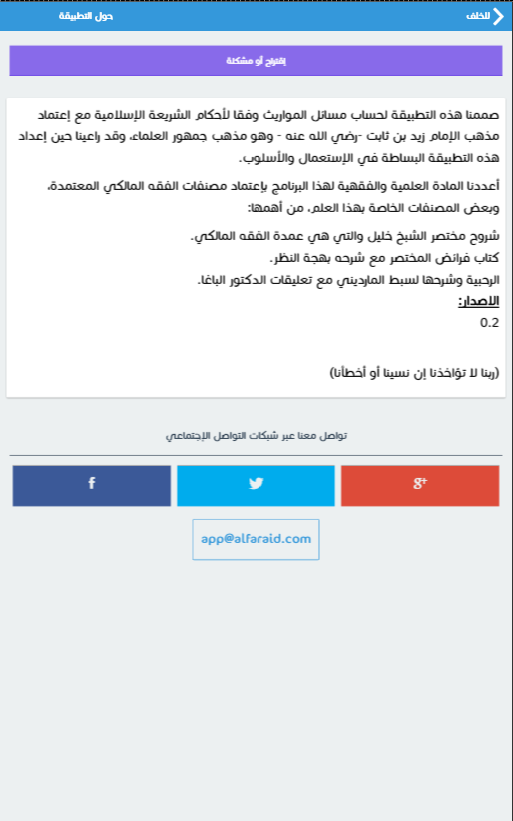 للخلف
حول التطبيقة

إقتراح أو مشكلة

صممنا هذه التطبيقة لحساب مسائل المواريث وفقا لأحكام الشريعة الإسلامية مع إعتماد مذهب الإمام زيد بن ثابت -رضي الله عنه - وهو مذهب جمهور العلماء، وقد راعينا حين إعداد هذه التطبيقة البساطة في الإستعمال والأسلوب.

أعددنا المادة العلمية والفقهية لهذا البرنامج بإعتماد مصنفات الفقه المالكي المعتمدة، وبعض المصنفات الخاصة بهذا العلم، من أهمها:

شروح مختصر الشيخ خليل والتي هي عمدة الفقه المالكي.
كتاب فرائض المختصر مع شرحه بهجة النظر.
الرحبية وشرحها لسبط المارديني مع تعليقات الدكتور الباغا.
الاصدار:
0.2

(ربنا لا تؤاخذنا إن نسينا أو أخطأنا)

تواصل معنا عبر شبكات التواصل الإجتماعي

f

g+

app@alfaraid.com